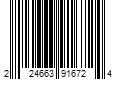 2 24663 91672 4